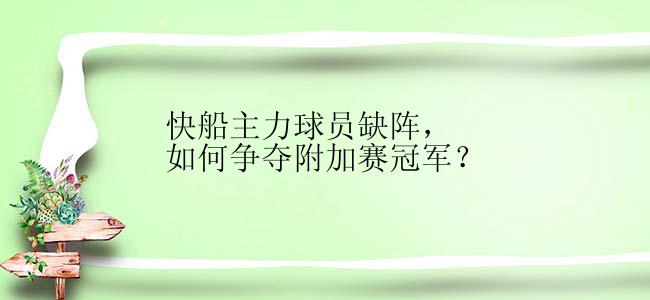 快船主力球员缺阵，
如何争夺附加赛冠军？